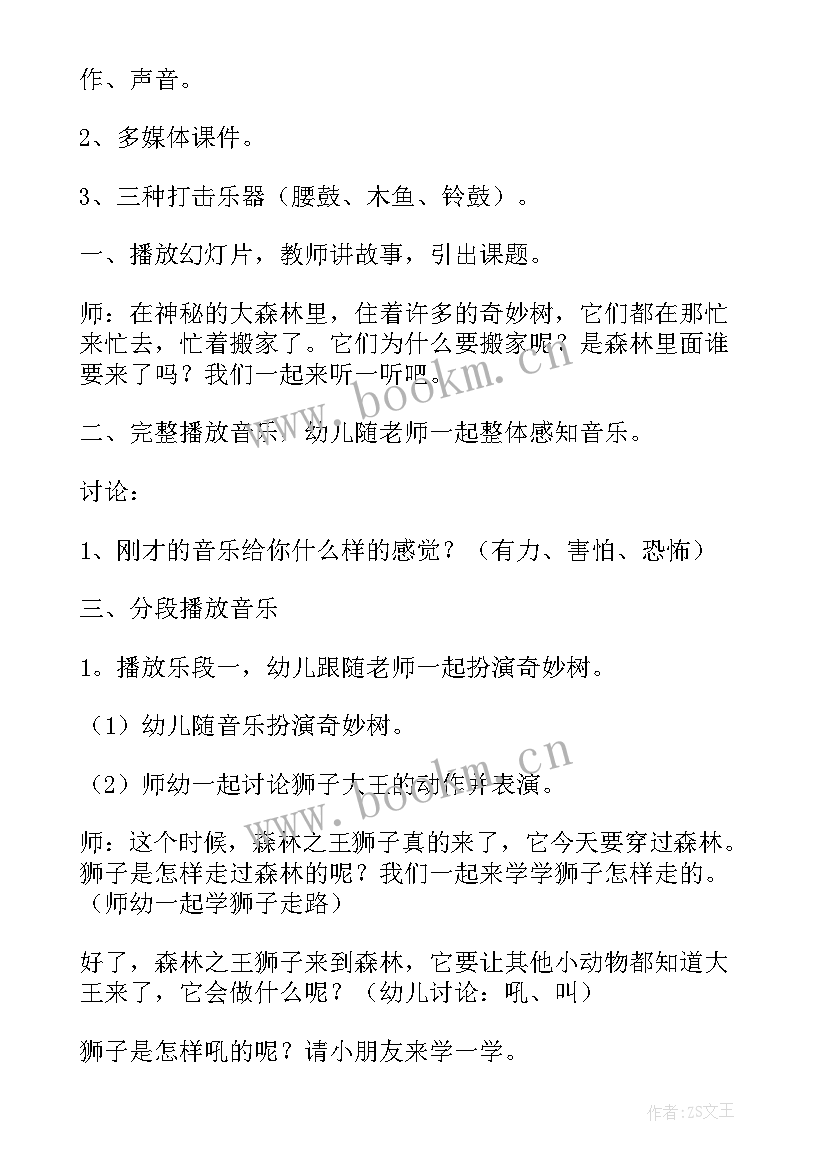 作、声音。

2、多媒体课件。

3、三种打击乐器（腰鼓、木鱼、铃鼓）。

一、播放幻灯片，教师讲故事，引出课题。

师：在神秘的大森林里，住着许多的奇妙树，它们都在那忙来忙去，忙着搬家了。它们为什么要搬家呢？是森林里面谁要来了吗？我们一起来听一听吧。

二、完整播放音乐，幼儿随老师一起整体感知音乐。

讨论：

1、刚才的音乐给你什么样的感觉？（有力、害怕、恐怖）

三、分段播放音乐

1。播放乐段一，幼儿跟随老师一起扮演奇妙树。

（1）幼儿随音乐扮演奇妙树。

（2）师幼一起讨论狮子大王的动作并表演。

师：这个时候，森林之王狮子真的来了，它今天要穿过森林。狮子是怎样走过森林的呢？我们一起来学学狮子怎样走的。（师幼一起学狮子走路）

好了，森林之王狮子来到森林，它要让其他小动物都知道大王来了，它会做什么呢？（幼儿讨论：吼、叫）

狮子是怎样吼的呢？请小朋友来学一学。

www.bookm.cn

www.bookm.cn

作者：ZS文王